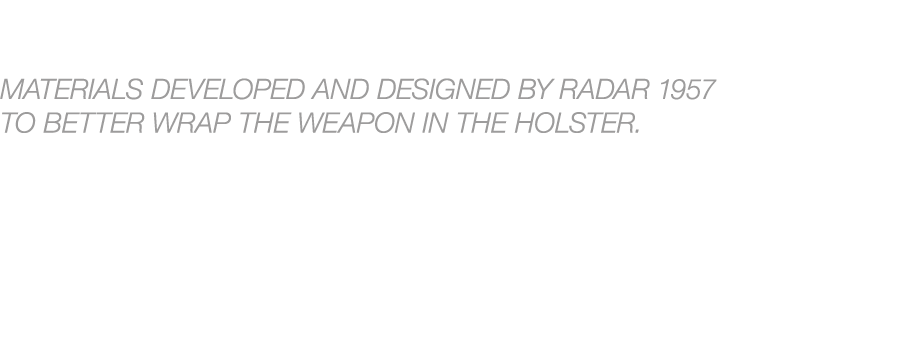 MATERIALS DEVELOPED AND DESIGNED BY RADAR 1957 TO BETTER WRAP THE WEAPON IN THE HOLSTER.